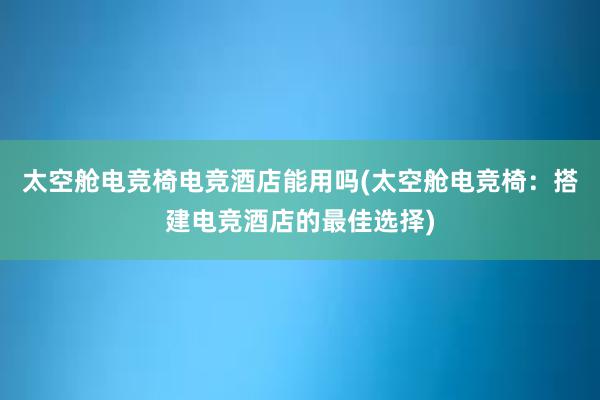 太空舱电竞椅电竞酒店能用吗(太空舱电竞椅：搭建电竞酒店的最佳选择)